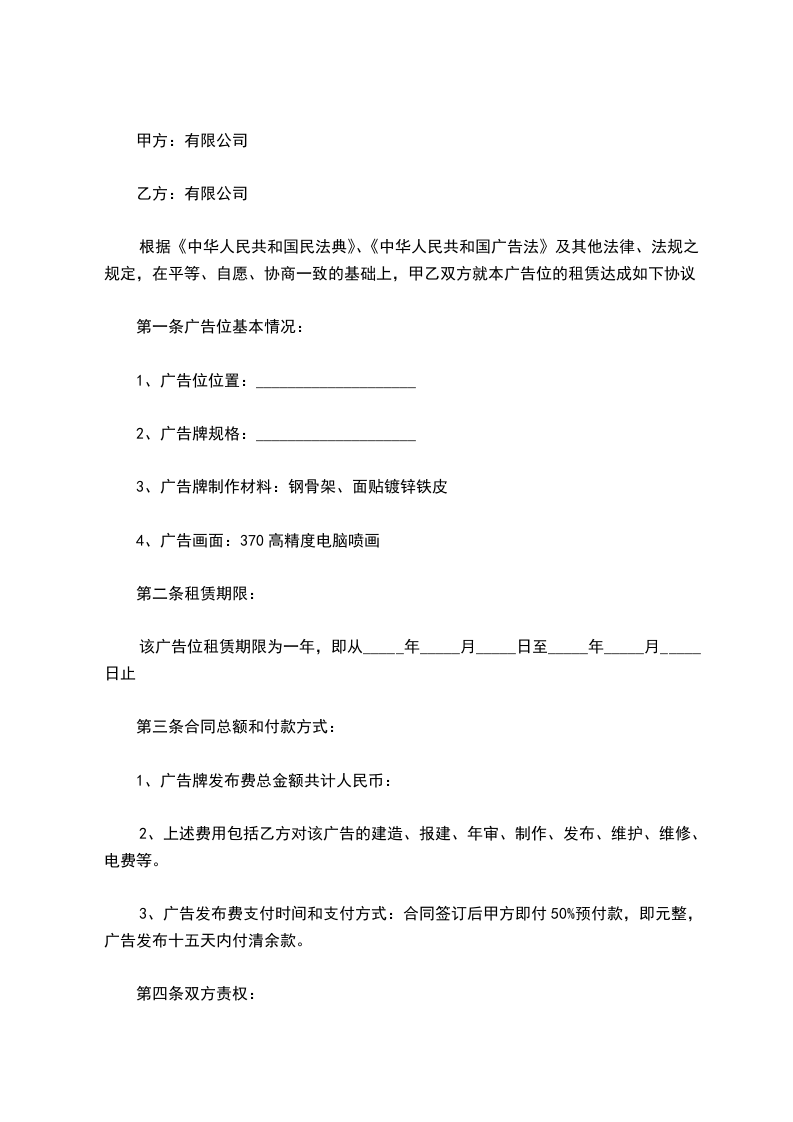 甲方：有限公司

乙方：有限公司

根据《中华人民共和国民法典》、《中华人民共和国广告法》及其他法律、法规之规定，在平等、自愿、协商一致的基础上，甲乙双方就本广告位的租赁达成如下协议

第一条广告位基本情况：

1、广告位位置：____________________

2、广告牌规格：____________________

3、广告牌制作材料：钢骨架、面贴镀锌铁皮

4、广告画面：370 高精度电脑喷画

第二条租赁期限：

该广告位租赁期限为一年，即从_____年_____月_____日至_____年_____月_____日止

第三条合同总额和付款方式：

1、广告牌发布费总金额共计人民币：

2、上述费用包括乙方对该广告的建造、报建、年审、制作、发布、维护、维修、电费等。

3、广告发布费支付时间和支付方式：合同签订后甲方即付 50%预付款，即元整，广告发布十五天内付清余款。

第四条双方责权：